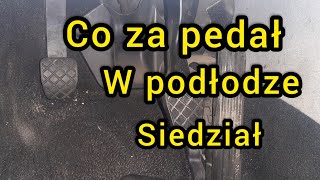 Co za pedał
W podłodze
Siedział